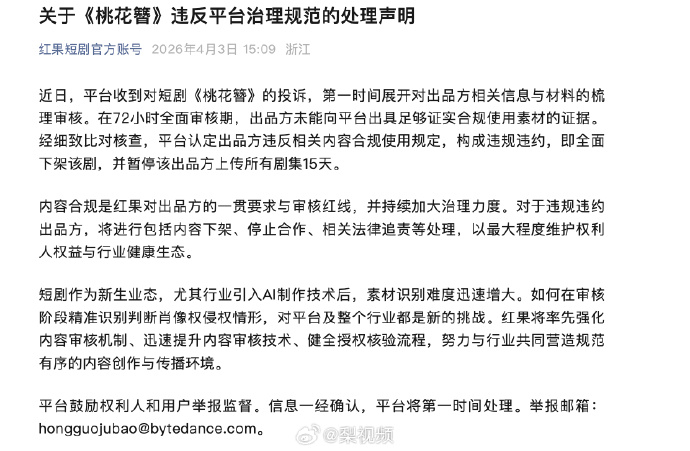 关于《桃花簪》违反平台治理规范的处理声明

红果短剧官方账号 2026年4月3日 15:09 浙江

近日，平台收到对短剧《桃花簪》的投诉，第一时间展开对出品方相关信息与材料的梳理审核。在72小时全面审核期，出品方未能向平台出具足够证实合规使用素材的证据。经细致比对核查，平台认定出品方违反相关内容合规使用规定，构成违规违约，即全面下架该剧，并暂停该出品方上传所有剧集15天。

内容合规是红果对出品方的一贯要求与审核红线，并持续加大治理力度。对于违规违约出品方，将进行包括内容下架、停止合作、相关法律追责等处理，以最大程度维护权利人权益与行业健康生态。

短剧作为新生业态，尤其行业引入AI制作技术后，素材识别难度迅速增大。如何在审核阶段精准识别判断肖像权侵权情形，对平台及整个行业都是新的挑战。红果将率先强化内容审核机制、迅速提升内容审核技术、健全授权核验流程，努力与行业共同营造规范有序的内容创作与传播环境。

平台鼓励权利人和用户举报监督。信息一经确认，平台将第一时间处理。举报邮箱：hongguojubao@bytedance.com。

梨视频